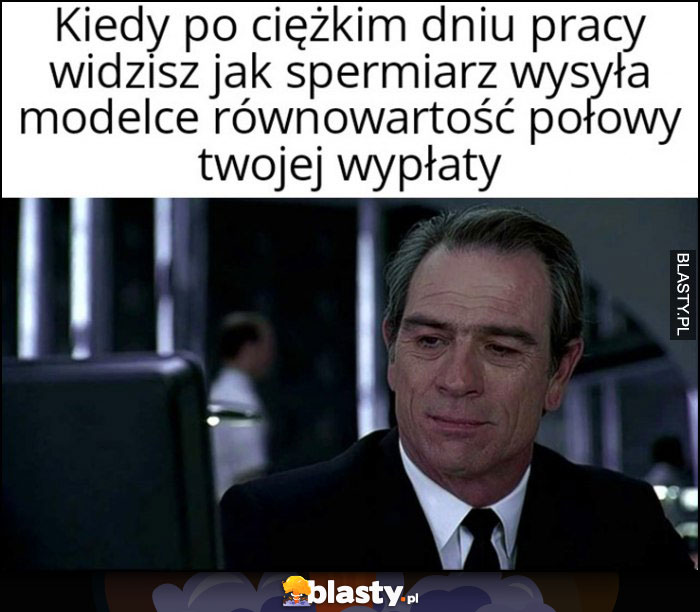 Kiedy po ciężkim dniu pracy widzisz jak spermiarz wysyła modelce równowartość połowy twojej wypłaty

BLASTY.PL

blasty.pl